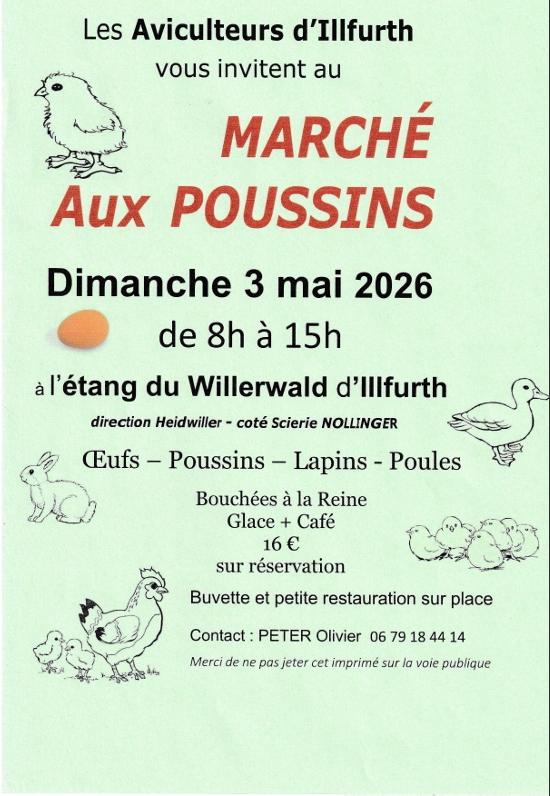 Les Aviculteurs d'Illfurth
vous invitent au

MARCHÉ
Aux POUSSINS

Dimanche 3 mai 2026
de 8h à 15h

à l'étang du Willerwald d'Illfurth
direction Heidwiller - coté Scierie NOLLINGER

Œufs – Poussins – Lapins - Poules

Bouchées à la Reine
Glace + Café
16 €
sur réservation

Buvette et petite restauration sur place

Contact : PETER Olivier 06 79 18 44 14

Merci de ne pas jeter cet imprimé sur la voie publique